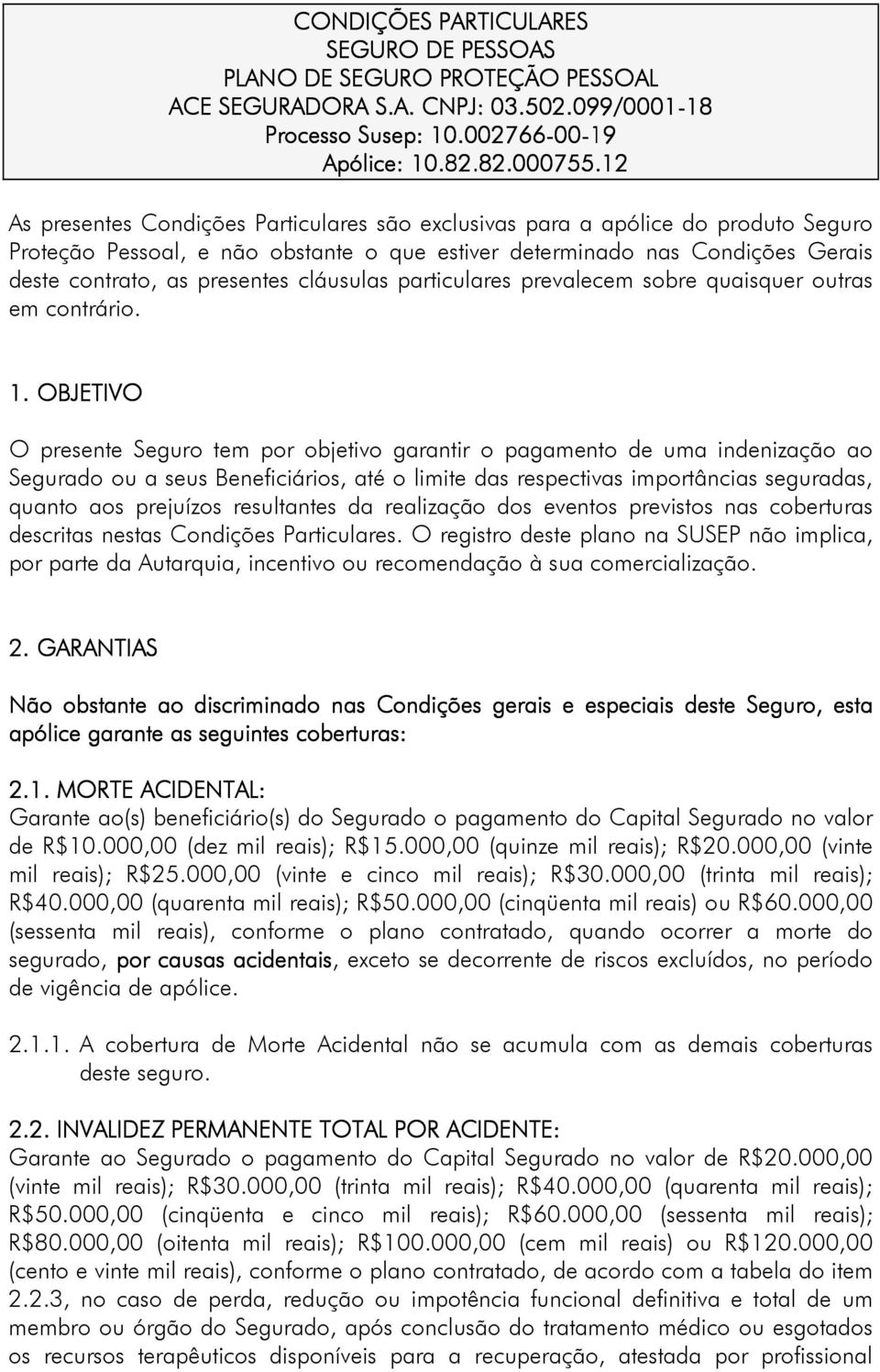 CONDIÇÕES PARTICULARES
SEGURO DE PESSOAS
PLANO DE SEGURO PROTEÇÃO PESSOAL
ACE SEGURADORA S.A. CNPJ: 03.502.099/0001-18
Processo Susep: 10.002766-00-19
Apólice: 10.82.82.000755.12

As presentes Condições Particulares são exclusivas para a apólice do produto Seguro Proteção Pessoal, e não obstante o que estiver determinado nas Condições Gerais deste contrato, as presentes cláusulas particulares prevalecem sobre quaisquer outras em contrário.

1. OBJETIVO

O presente Seguro tem por objetivo garantir o pagamento de uma indenização ao Segurado ou a seus Beneficiários, até o limite das respectivas importâncias seguradas, quanto aos prejuízos resultantes da realização dos eventos previstos nas coberturas descritas nestas Condições Particulares. O registro deste plano na SUSEP não implica, por parte da Autarquia, incentivo ou recomendação à sua comercialização.

2. GARANTIAS

Não obstante ao discriminado nas Condições gerais e especiais deste Seguro, esta apólice garante as seguintes coberturas:

2.1. MORTE ACIDENTAL:
Garante ao(s) beneficiário(s) do Segurado o pagamento do Capital Segurado no valor de R$10.000,00 (dez mil reais); R$15.000,00 (quinze mil reais); R$20.000,00 (vinte mil reais); R$25.000,00 (vinte e cinco mil reais); R$30.000,00 (trinta mil reais); R$40.000,00 (quarenta mil reais); R$50.000,00 (cinqüenta mil reais) ou R$60.000,00 (sessenta mil reais), conforme o plano contratado, quando ocorrer a morte do segurado, por causas acidentais, exceto se decorrente de riscos excluídos, no período de vigência de apólice.

2.1.1. A cobertura de Morte Acidental não se acumula com as demais coberturas deste seguro.

2.2. INVALIDEZ PERMANENTE TOTAL POR ACIDENTE:
Garante ao Segurado o pagamento do Capital Segurado no valor de R$20.000,00 (vinte mil reais); R$30.000,00 (trinta mil reais); R$40.000,00 (quarenta mil reais); R$50.000,00 (cinqüenta e cinco mil reais); R$60.000,00 (sessenta mil reais); R$80.000,00 (oitenta mil reais); R$100.000,00 (cem mil reais) ou R$120.000,00 (cento e vinte mil reais), conforme o plano contratado, de acordo com a tabela do item 2.2.3, no caso de perda, redução ou impotência funcional definitiva e total de um membro ou órgão do Segurado, após conclusão do tratamento médico ou esgotados os recursos terapêuticos disponíveis para a recuperação, atestada por profissional